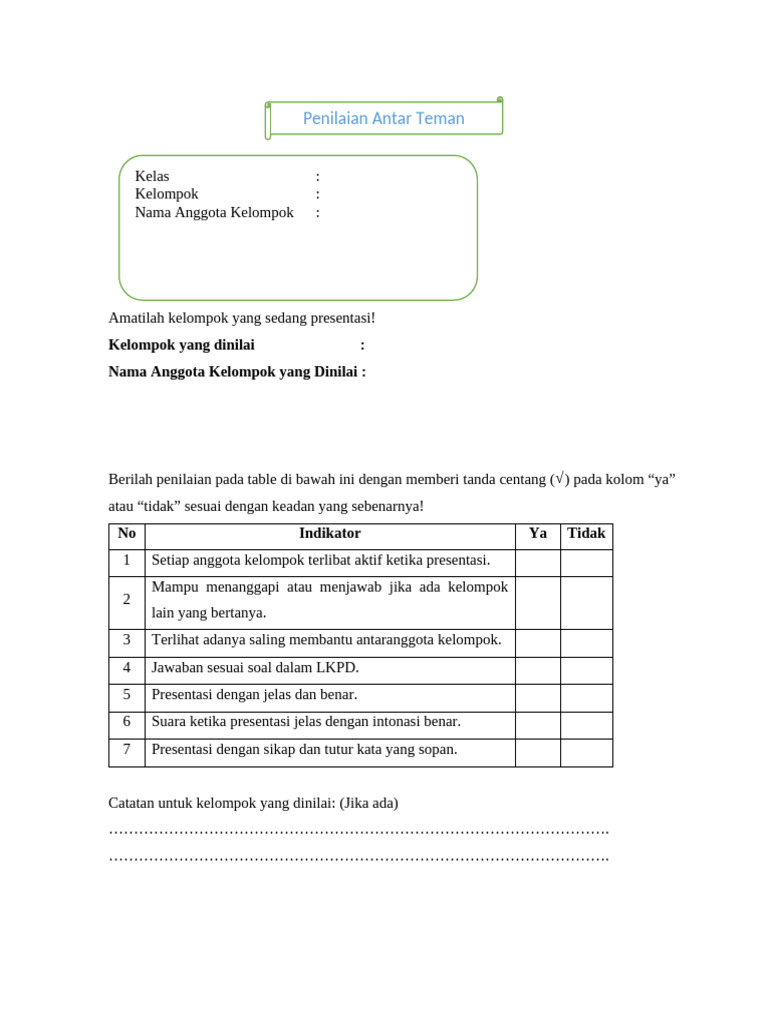 Penilaian Antar Teman

Kelas :
Kelompok :
Nama Anggota Kelompok :

Amatilah kelompok yang sedang presentasi!

**Kelompok yang dinilai :**

**Nama Anggota Kelompok yang Dinilai :**

Berilah penilaian pada table di bawah ini dengan memberi tanda centang (√) pada kolom “ya” atau “tidak” sesuai dengan keadan yang sebenarnya!

| No | Indikator | Ya | Tidak |
|---|---|---|---|
| 1 | Setiap anggota kelompok terlibat aktif ketika presentasi. | | |
| 2 | Mampu menanggapi atau menjawab jika ada kelompok lain yang bertanya. | | |
| 3 | Terlihat adanya saling membantu antaranggota kelompok. | | |
| 4 | Jawaban sesuai soal dalam LKPD. | | |
| 5 | Presentasi dengan jelas dan benar. | | |
| 6 | Suara ketika presentasi jelas dengan intonasi benar. | | |
| 7 | Presentasi dengan sikap dan tutur kata yang sopan. | | |

Catatan untuk kelompok yang dinilai: (Jika ada)
……………………………………………………………………………………….
……………………………………………………………………………………….